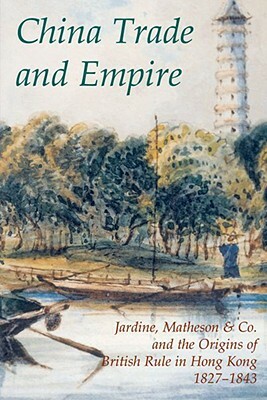 China Trade and Empire

Jardine, Matheson & Co. and the Origins of British Rule in Hong Kong 1827–1843